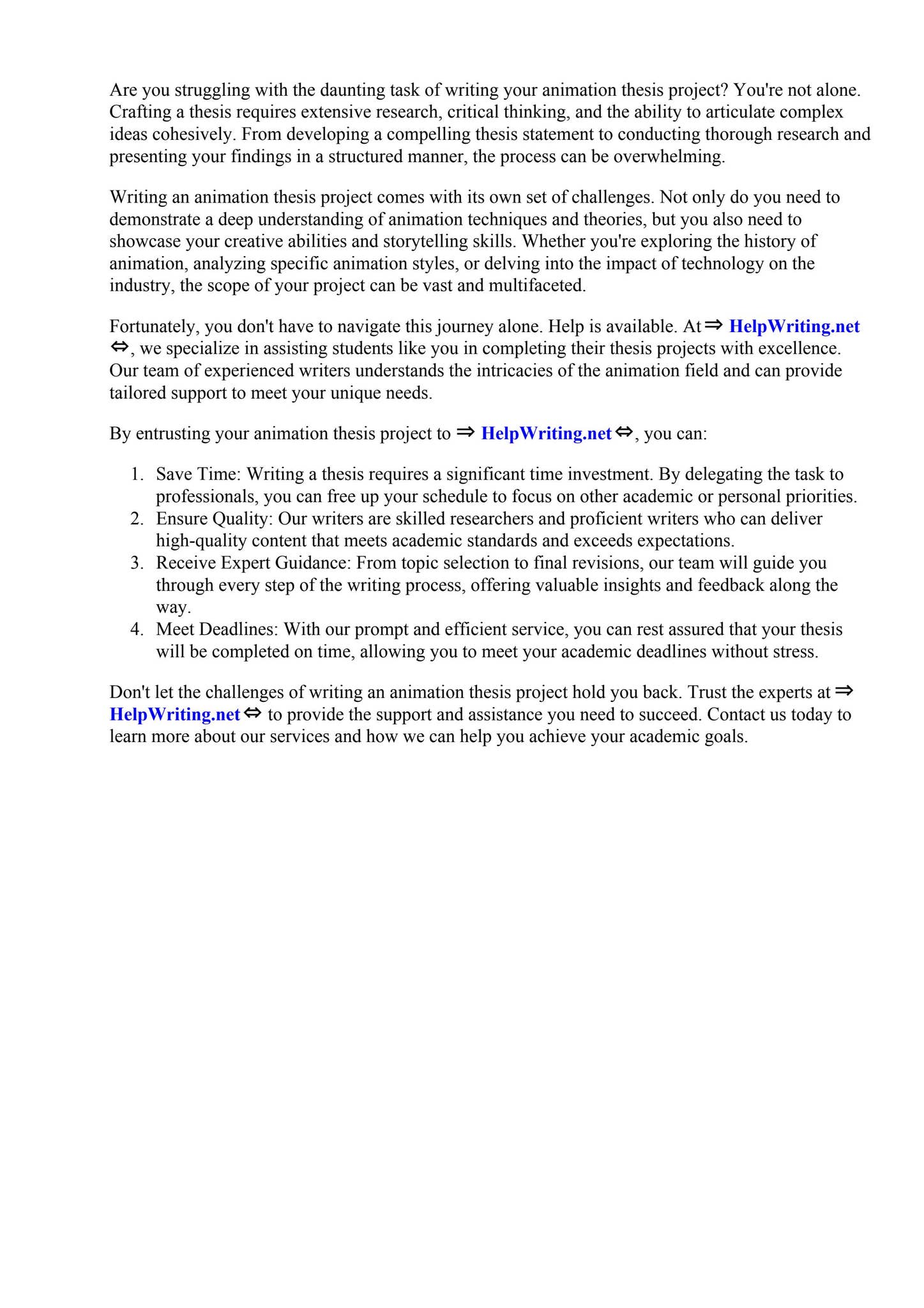 Are you struggling with the daunting task of writing your animation thesis project? You're not alone. Crafting a thesis requires extensive research, critical thinking, and the ability to articulate complex ideas cohesively. From developing a compelling thesis statement to conducting thorough research and presenting your findings in a structured manner, the process can be overwhelming.

Writing an animation thesis project comes with its own set of challenges. Not only do you need to demonstrate a deep understanding of animation techniques and theories, but you also need to showcase your creative abilities and storytelling skills. Whether you're exploring the history of animation, analyzing specific animation styles, or delving into the impact of technology on the industry, the scope of your project can be vast and multifaceted.

Fortunately, you don't have to navigate this journey alone. Help is available. At ⇒ HelpWriting.net ⇔, we specialize in assisting students like you in completing their thesis projects with excellence. Our team of experienced writers understands the intricacies of the animation field and can provide tailored support to meet your unique needs.

By entrusting your animation thesis project to ⇒ HelpWriting.net ⇔, you can:

1. Save Time: Writing a thesis requires a significant time investment. By delegating the task to professionals, you can free up your schedule to focus on other academic or personal priorities.
2. Ensure Quality: Our writers are skilled researchers and proficient writers who can deliver high-quality content that meets academic standards and exceeds expectations.
3. Receive Expert Guidance: From topic selection to final revisions, our team will guide you through every step of the writing process, offering valuable insights and feedback along the way.
4. Meet Deadlines: With our prompt and efficient service, you can rest assured that your thesis will be completed on time, allowing you to meet your academic deadlines without stress.

Don't let the challenges of writing an animation thesis project hold you back. Trust the experts at ⇒ HelpWriting.net ⇔ to provide the support and assistance you need to succeed. Contact us today to learn more about our services and how we can help you achieve your academic goals.